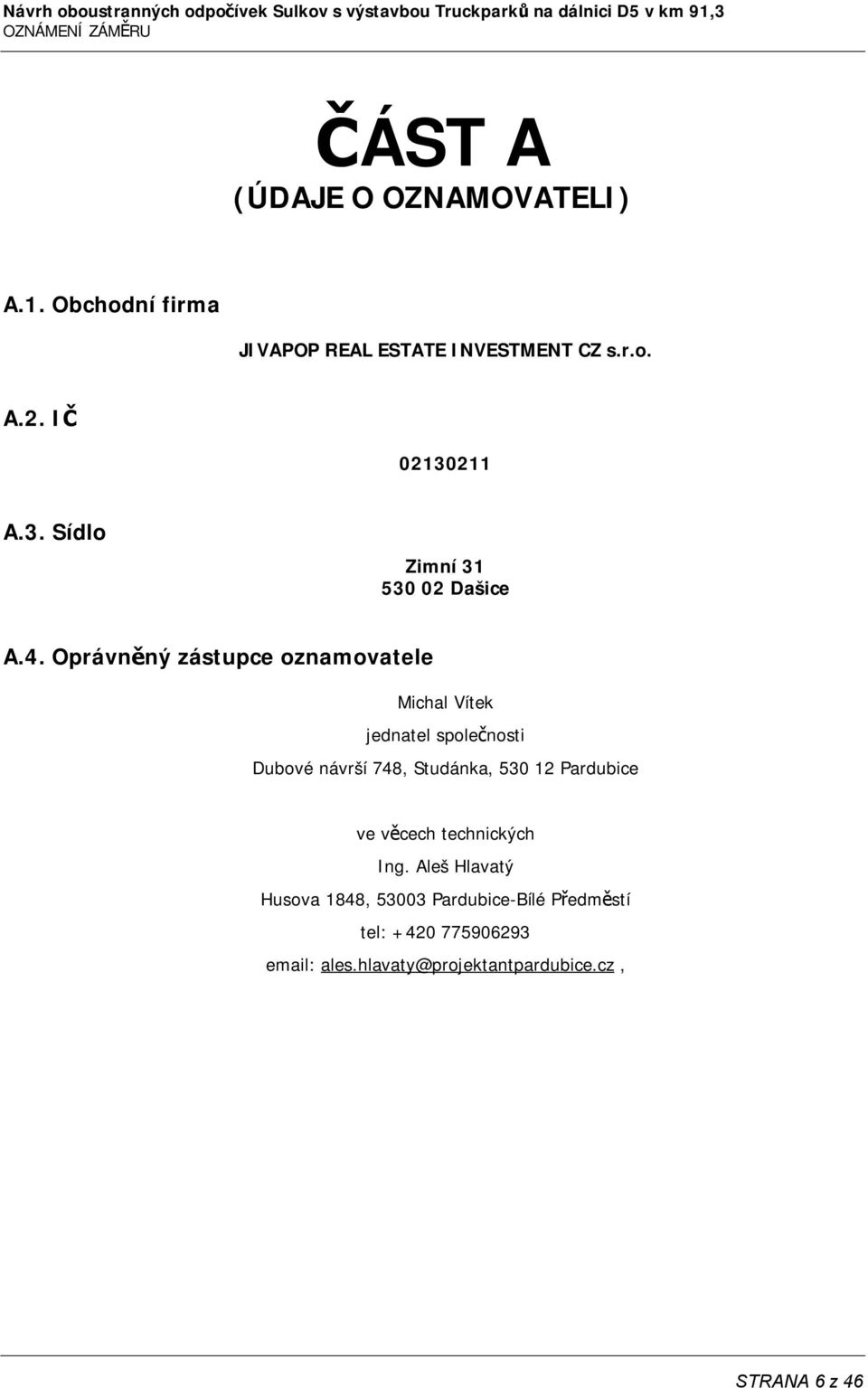 Návrh oboustranných odpočívek Sulkov s výstavbou Truckparků na dálnici D5 v km 91,3
OZNÁMENÍ ZÁMĚRU

ČÁST A
(ÚDAJE O OZNAMOVATELI)

A.1. Obchodní firma

JIVAPOP REAL ESTATE INVESTMENT CZ s.r.o.

A.2. IČ

02130211

A.3. Sídlo

Zimní 31
530 02 Dašice

A.4. Oprávněný zástupce oznamovatele

Michal Vítek
jednatel společnosti
Dubové návrší 748, Studánka, 530 12 Pardubice

ve věcech technických
Ing. Aleš Hlavatý
Husova 1848, 53003 Pardubice-Bílé Předměstí
tel: +420 775906293
email: ales.hlavaty@projektantpardubice.cz ,

STRANA 6 z 46